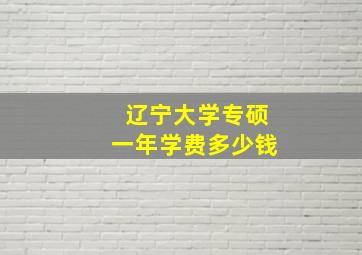 辽宁大学专硕
一年学费多少钱